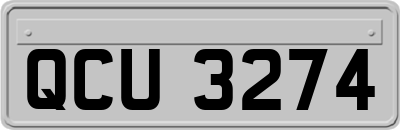 QCU 3274